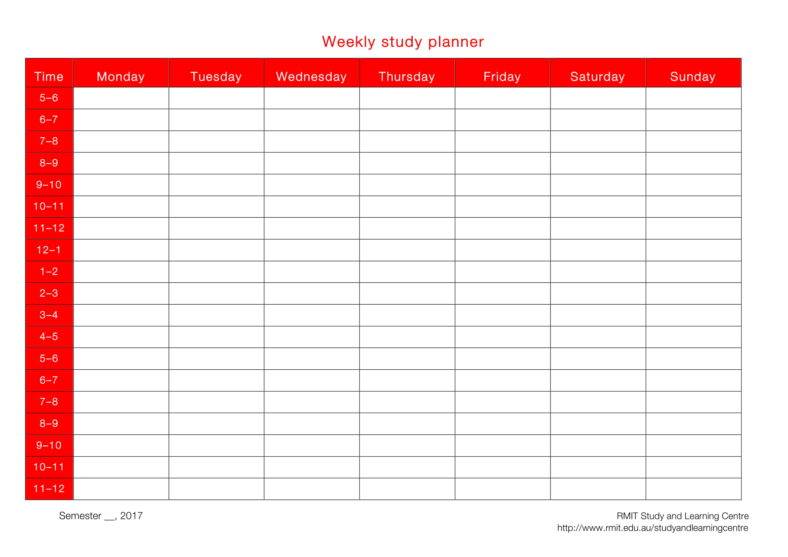 Weekly study planner

| Time | Monday | Tuesday | Wednesday | Thursday | Friday | Saturday | Sunday |
|---|---|---|---|---|---|---|---|
| 5–6 | | | | | | | |
| 6–7 | | | | | | | |
| 7–8 | | | | | | | |
| 8–9 | | | | | | | |
| 9–10 | | | | | | | |
| 10–11 | | | | | | | |
| 11–12 | | | | | | | |
| 12–1 | | | | | | | |
| 1–2 | | | | | | | |
| 2–3 | | | | | | | |
| 3–4 | | | | | | | |
| 4–5 | | | | | | | |
| 5–6 | | | | | | | |
| 6–7 | | | | | | | |
| 7–8 | | | | | | | |
| 8–9 | | | | | | | |
| 9–10 | | | | | | | |
| 10–11 | | | | | | | |
| 11–12 | | | | | | | |

Semester __, 2017

RMIT Study and Learning Centre
http://www.rmit.edu.au/studyandlearningcentre